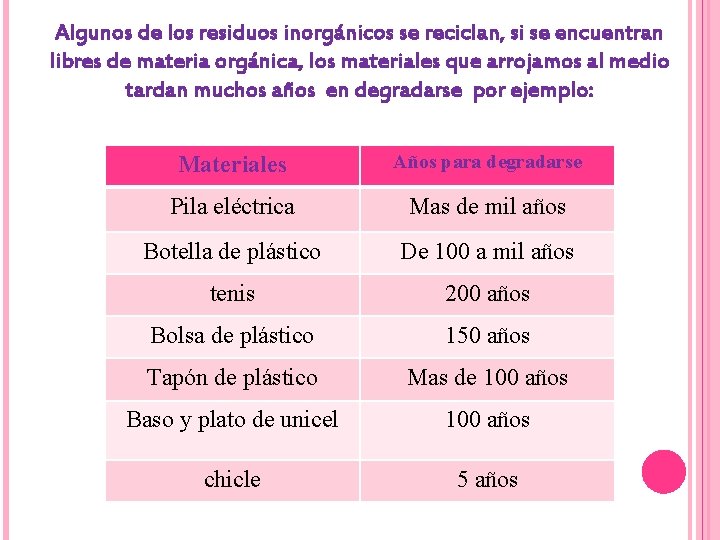 Algunos de los residuos inorgánicos se reciclan, si se encuentran libres de materia orgánica, los materiales que arrojamos al medio tardan muchos años en degradarse por ejemplo:

| Materiales | Años para degradarse |
|---|---|
| Pila eléctrica | Mas de mil años |
| Botella de plástico | De 100 a mil años |
| tenis | 200 años |
| Bolsa de plástico | 150 años |
| Tapón de plástico | Mas de 100 años |
| Baso y plato de unicel | 100 años |
| chicle | 5 años |